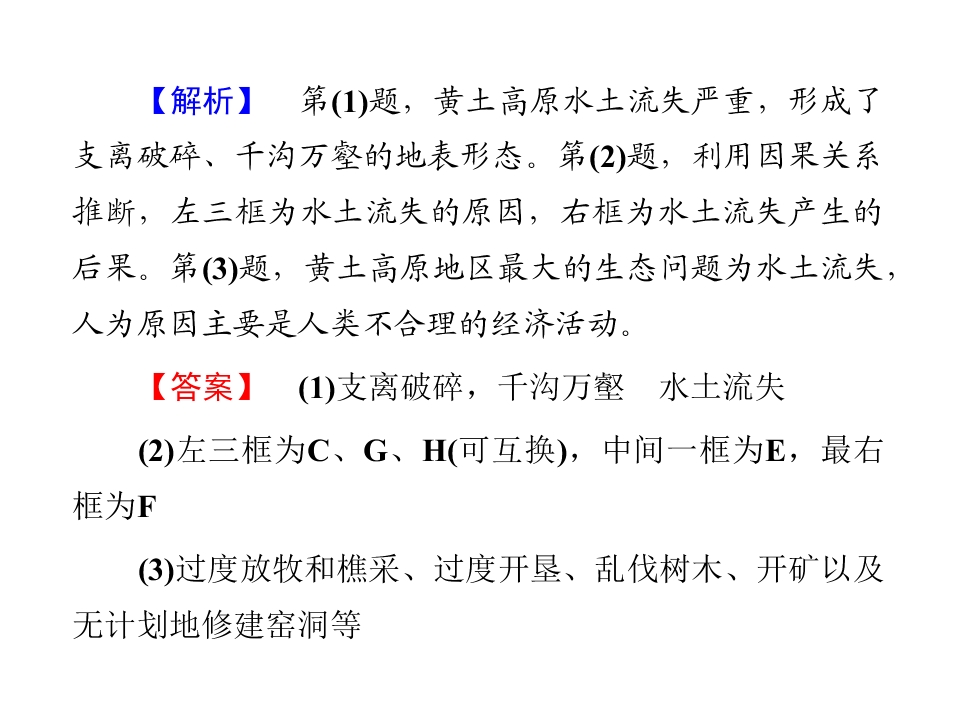 【解析】 第(1)题，黄土高原水土流失严重，形成了支离破碎、千沟万壑的地表形态。第(2)题，利用因果关系推断，左三框为水土流失的原因，右框为水土流失产生的后果。第(3)题，黄土高原地区最大的生态问题为水土流失，人为原因主要是人类不合理的经济活动。

【答案】 (1)支离破碎，千沟万壑 水土流失

(2)左三框为C、G、H(可互换)，中间一框为E，最右框为F

(3)过度放牧和樵采、过度开垦、乱伐树木、开矿以及无计划地修建窑洞等